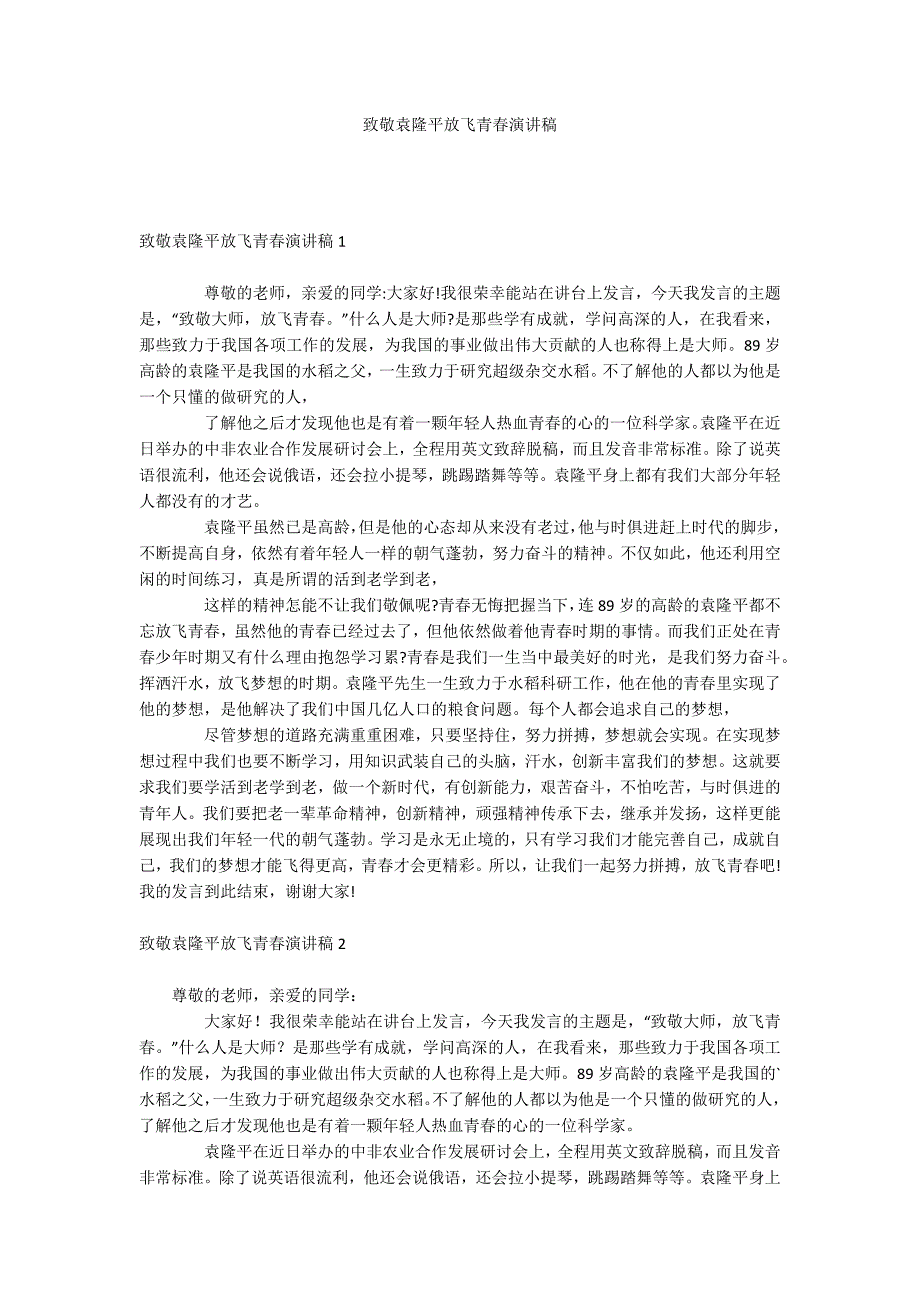 致敬袁隆平放飞青春演讲稿

致敬袁隆平放飞青春演讲稿 1

尊敬的老师，亲爱的同学:大家好!我很荣幸能站在讲台上发言，今天我发言的主题是，“致敬大师，放飞青春。”什么人是大师?是那些学有成就，学问高深的人，在我看来，那些致力于我国各项工作的发展，为我国的事业做出伟大贡献的人也称得上是大师。89 岁高龄的袁隆平是我国的水稻之父，一生致力于研究超级杂交水稻。不了解他的人都以为他是一个只懂的做研究的人，

了解他之后才发现他也是有着一颗年轻人热血青春的心的一位科学家。袁隆平在近日举办的中非农业合作发展研讨会上，全程用英文致辞脱稿，而且发音非常标准。除了说英语很流利，他还会说俄语，还会拉小提琴，跳踢踏舞等等。袁隆平身上都有我们大部分年轻人都没有的才艺。

袁隆平虽然已是高龄，但是他的心态却从来没有老过，他与时俱进赶上时代的脚步，不断提高自身，依然有着年轻人一样的朝气蓬勃，努力奋斗的精神。不仅如此，他还利用空闲的时间练习，真是所谓的活到老学到老，

这样的精神怎能不让我们敬佩呢?青春无悔把握当下，连 89 岁的高龄的袁隆平都不忘放飞青春，虽然他的青春已经过去了，但他依然做着他青春时期的事情。而我们正处在青春少年时期又有什么理由抱怨学习累?青春是我们一生当中最美好的时光，是我们努力奋斗。挥洒汗水，放飞梦想的时期。袁隆平先生一生致力于水稻科研工作，他在他的青春里实现了他的梦想，是他解决了我们中国几亿人口的粮食问题。每个人都会追求自己的梦想，

尽管梦想的道路充满重重困难，只要坚持住，努力拼搏，梦想就会实现。在实现梦想过程中我们也要不断学习，用知识武装自己的头脑，汗水，创新丰富我们的梦想。这就要求我们要学活到老学到老，做一个新时代，有创新能力，艰苦奋斗，不怕吃苦，与时俱进的青年人。我们要把老一辈革命精神，创新精神，顽强精神传承下去，继承并发扬，这样更能展现出我们年轻一代的朝气蓬勃。学习是永无止境的，只有学习我们才能完善自己，成就自己，我们的梦想才能飞得更高，青春才会更精彩。所以，让我们一起努力拼搏，放飞青春吧!我的发言到此结束，谢谢大家!

致敬袁隆平放飞青春演讲稿 2

尊敬的老师，亲爱的同学：

大家好！我很荣幸能站在讲台上发言，今天我发言的主题是，“致敬大师，放飞青春。”什么人是大师？是那些学有成就，学问高深的人，在我看来，那些致力于我国各项工作的发展，为我国的事业做出伟大贡献的人也称得上是大师。89 岁高龄的袁隆平是我国的`水稻之父，一生致力于研究超级杂交水稻。不了解他的人都以为他是一个只懂的做研究的人，了解他之后才发现他也是有着一颗年轻人热血青春的心的一位科学家。

袁隆平在近日举办的中非农业合作发展研讨会上，全程用英文致辞脱稿，而且发音非常标准。除了说英语很流利，他还会说俄语，还会拉小提琴，跳踢踏舞等等。袁隆平身上